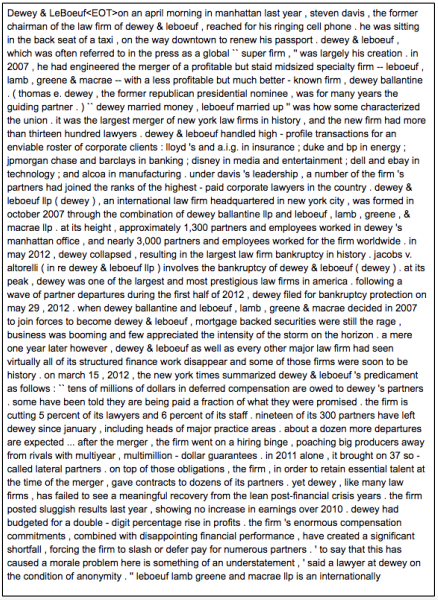 Dewey & LeBoeuf<EOT>on an april morning in manhattan last year , steven davis , the former chairman of the law firm of dewey & leboeuf , reached for his ringing cell phone . he was sitting in the back seat of a taxi , on the way downtown to renew his passport . dewey & leboeuf , which was often referred to in the press as a global `` super firm , '' was largely his creation . in 2007 , he had engineered the merger of a profitable but staid midsized specialty firm -- leboeuf , lamb , greene & macrae -- with a less profitable but much better - known firm , dewey ballantine . ( thomas e. dewey , the former republican presidential nominee , was for many years the guiding partner . ) `` dewey married money , leboeuf married up '' was how some characterized the union . it was the largest merger of new york law firms in history , and the new firm had more than thirteen hundred lawyers . dewey & leboeuf handled high - profile transactions for an enviable roster of corporate clients : lloyd 's and a.i.g. in insurance ; duke and bp in energy ; jpmorgan chase and barclays in banking ; disney in media and entertainment ; dell and ebay in technology ; and alcoa in manufacturing . under davis 's leadership , a number of the firm 's partners had joined the ranks of the highest - paid corporate lawyers in the country . dewey & leboeuf llp ( dewey ) , an international law firm headquartered in new york city , was formed in october 2007 through the combination of dewey ballantine llp and leboeuf , lamb , greene , & macrae llp . at its height , approximately 1,300 partners and employees worked in dewey 's manhattan office , and nearly 3,000 partners and employees worked for the firm worldwide . in may 2012 , dewey collapsed , resulting in the largest law firm bankruptcy in history . jacobs v. altorelli ( in re dewey & leboeuf llp ) involves the bankruptcy of dewey & leboeuf ( dewey ) . at its peak , dewey was one of the largest and most prestigious law firms in america . following a wave of partner departures during the first half of 2012 , dewey filed for bankruptcy protection on may 29 , 2012 . when dewey ballantine and leboeuf , lamb , greene & macrae decided in 2007 to join forces to become dewey & leboeuf , mortgage backed securities were still the rage , business was booming and few appreciated the intensity of the storm on the horizon . a mere one year later however , dewey & leboeuf as well as every other major law firm had seen virtually all of its structured finance work disappear and some of those firms were soon to be history . on march 15 , 2012 , the new york times summarized dewey & leboeuf 's predicament as follows : `` tens of millions of dollars in deferred compensation are owed to dewey 's partners . some have been told they are being paid a fraction of what they were promised . the firm is cutting 5 percent of its lawyers and 6 percent of its staff . nineteen of its 300 partners have left dewey since january , including heads of major practice areas . about a dozen more departures are expected ... after the merger , the firm went on a hiring binge , poaching big producers away from rivals with multiyear , multimillion - dollar guarantees . in 2011 alone , it brought on 37 so - called lateral partners . on top of those obligations , the firm , in order to retain essential talent at the time of the merger , gave contracts to dozens of its partners . yet dewey , like many law firms , has failed to see a meaningful recovery from the lean post-financial crisis years . the firm posted sluggish results last year , showing no increase in earnings over 2010 . dewey had budgeted for a double - digit percentage rise in profits . the firm 's enormous compensation commitments , combined with disappointing financial performance , have created a significant shortfall , forcing the firm to slash or defer pay for numerous partners . ' to say that this has caused a morale problem here is something of an understatement , ' said a lawyer at dewey on the condition of anonymity . '' leboeuf lamb greene and macrae llp is an internationally